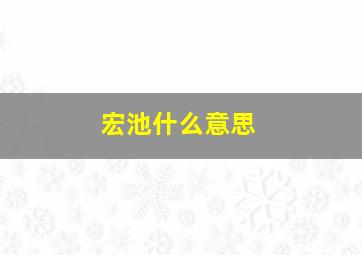 宏池什么意思